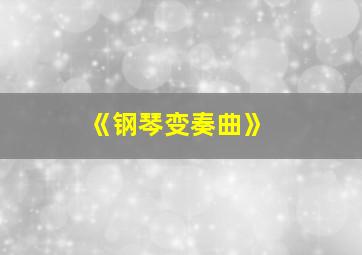 《钢琴变奏曲》